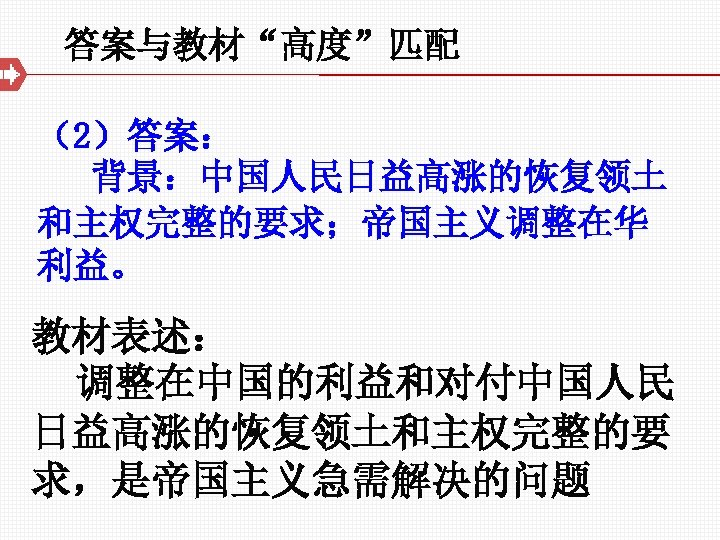 答案与教材“高度”匹配

（2）答案：

背景：中国人民日益高涨的恢复领土和主权完整的要求；帝国主义调整在华利益。

教材表述：

调整在中国的利益和对付中国人民日益高涨的恢复领土和主权完整的要求，是帝国主义急需解决的问题